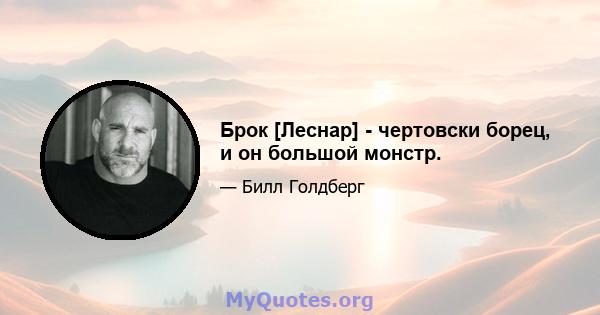 Брок [Леснар] - чертовски борец, и он большой монстр.

— Билл Голдберг

MyQuotes.org